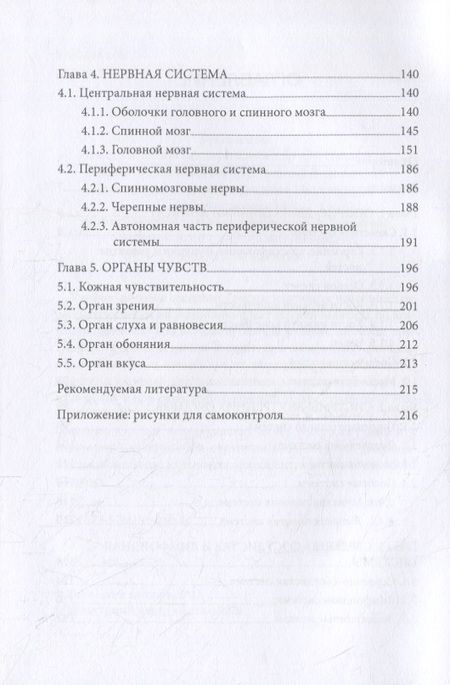 Глава 4. НЕРВНАЯ СИСТЕМА 140
4.1. Центральная нервная система 140
4.1.1. Оболочки головного и спинного мозга 140
4.1.2. Спинной мозг 145
4.1.3. Головной мозг 151
4.2. Периферическая нервная система 186
4.2.1. Спинномозговые нервы 186
4.2.2. Черепные нервы 188
4.2.3. Автономная часть периферической нервной системы 191
Глава 5. ОРГАНЫ ЧУВСТВ 196
5.1. Кожная чувствительность 196
5.2. Орган зрения 201
5.3. Орган слуха и равновесия 206
5.4. Орган обоняния 212
5.5. Орган вкуса 213
Рекомендуемая литература 215
Приложение: рисунки для самоконтроля 216